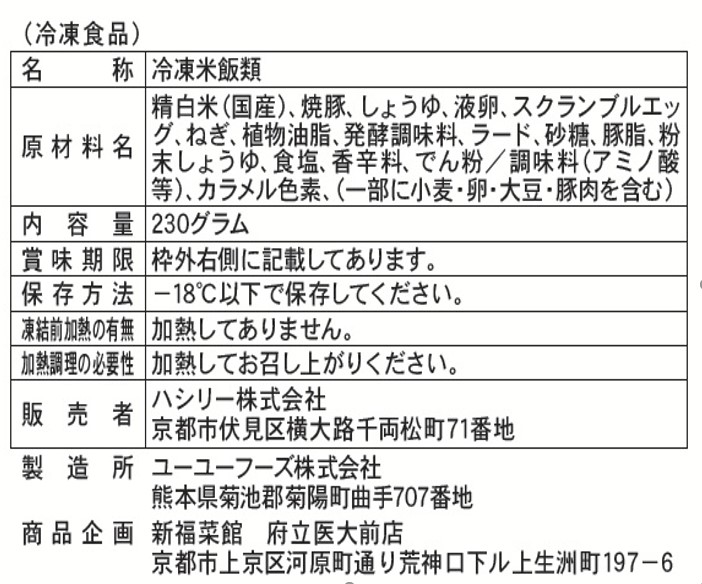 （冷凍食品）

| 名　　称 | 冷凍米飯類 |
|---|---|
| 原材料名 | 精白米(国産)、焼豚、しょうゆ、液卵、スクランブルエッグ、ねぎ、植物油脂、発酵調味料、ラード、砂糖、豚脂、粉末しょうゆ、食塩、香辛料、でん粉／調味料(アミノ酸等)、カラメル色素、(一部に小麦・卵・大豆・豚肉を含む) |
| 内容量 | 230グラム |
| 賞味期限 | 枠外右側に記載してあります。 |
| 保存方法 | －18℃以下で保存してください。 |
| 凍結前加熱の有無 | 加熱してありません。 |
| 加熱調理の必要性 | 加熱してお召し上がりください。 |
| 販売者 | ハシリー株式会社 京都市伏見区横大路千両松町71番地 |

製造所　ユーユーフーズ株式会社
熊本県菊池郡菊陽町曲手707番地

商品企画　新福菜館　府立医大前店
京都市上京区河原町通り荒神口下ル上生洲町197－6